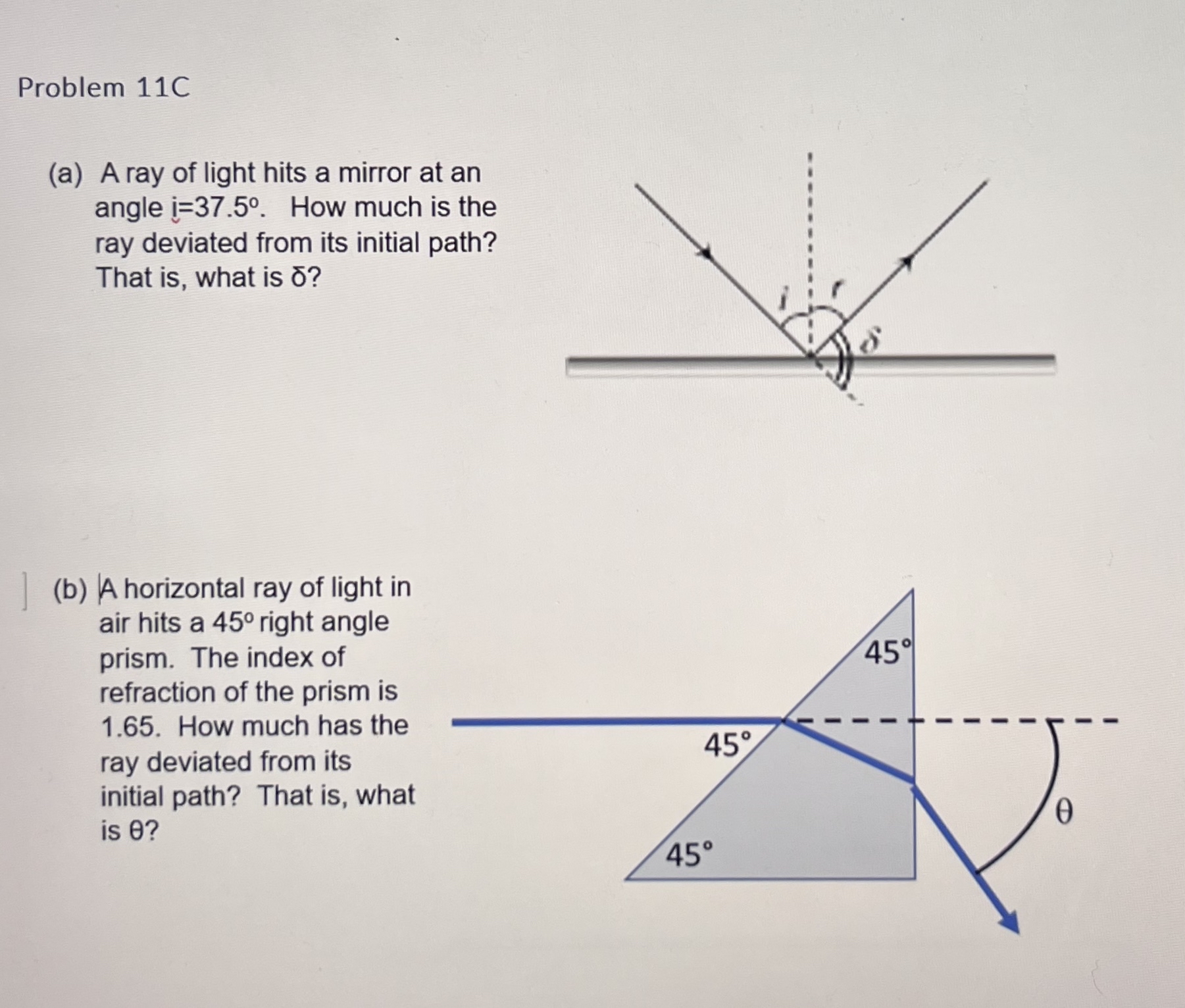 Problem 11C

(a) A ray of light hits a mirror at an angle i=37.5º. How much is the ray deviated from its initial path? That is, what is δ?

i r δ

(b) A horizontal ray of light in air hits a 45º right angle prism. The index of refraction of the prism is 1.65. How much has the ray deviated from its initial path? That is, what is θ?

45°
45°
45°
θ